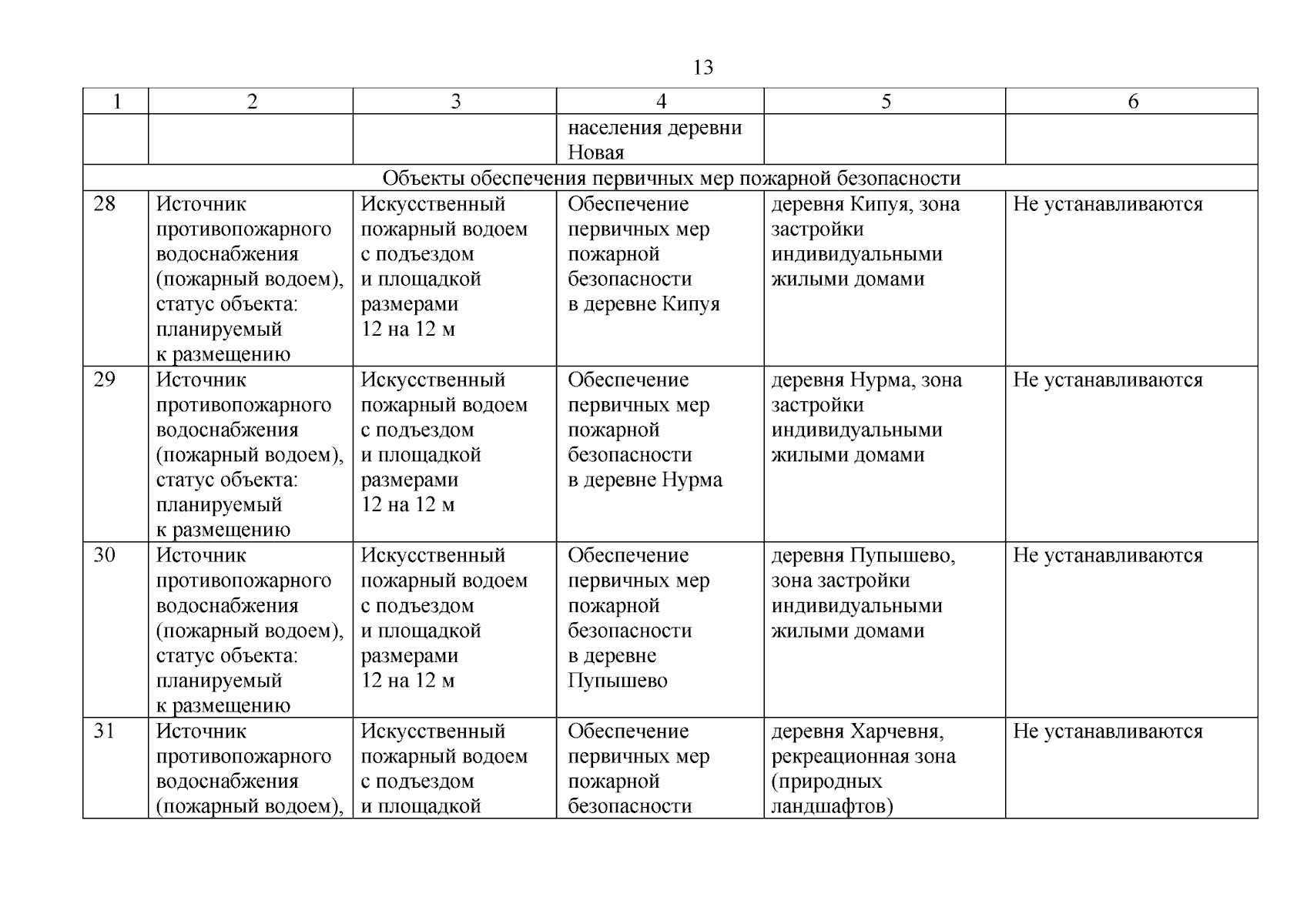 13

| 1 | 2 | 3 | 4 | 5 | 6 |
|---|---|---|---|---|---|
| | | | населения деревни Новая | | |
| Объекты обеспечения первичных мер пожарной безопасности | | | | | |
| 28 | Источник противопожарного водоснабжения (пожарный водоем), статус объекта: планируемый к размещению | Искусственный пожарный водоем с подъездом и площадкой размерами 12 на 12 м | Обеспечение первичных мер пожарной безопасности в деревне Кипуя | деревня Кипуя, зона застройки индивидуальными жилыми домами | Не устанавливаются |
| 29 | Источник противопожарного водоснабжения (пожарный водоем), статус объекта: планируемый к размещению | Искусственный пожарный водоем с подъездом и площадкой размерами 12 на 12 м | Обеспечение первичных мер пожарной безопасности в деревне Нурма | деревня Нурма, зона застройки индивидуальными жилыми домами | Не устанавливаются |
| 30 | Источник противопожарного водоснабжения (пожарный водоем), статус объекта: планируемый к размещению | Искусственный пожарный водоем с подъездом и площадкой размерами 12 на 12 м | Обеспечение первичных мер пожарной безопасности в деревне Пупышево | деревня Пупышево, зона застройки индивидуальными жилыми домами | Не устанавливаются |
| 31 | Источник противопожарного водоснабжения (пожарный водоем), | Искусственный пожарный водоем с подъездом и площадкой | Обеспечение первичных мер пожарной безопасности | деревня Харчевня, рекреационная зона (природных ландшафтов) | Не устанавливаются |